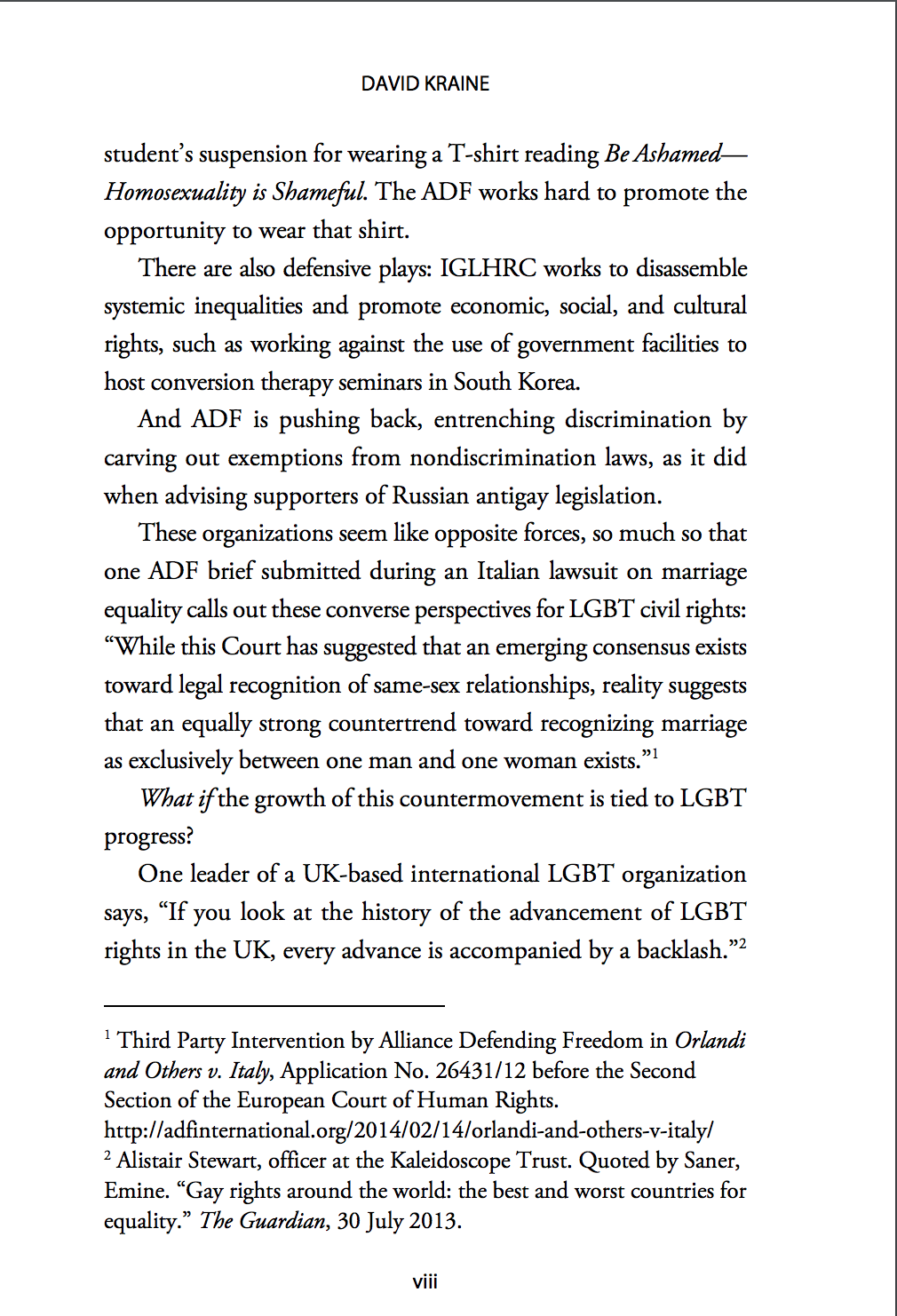 DAVID KRAINE

student's suspension for wearing a T-shirt reading Be Ashamed—Homosexuality is Shameful. The ADF works hard to promote the opportunity to wear that shirt.

There are also defensive plays: IGLHRC works to disassemble systemic inequalities and promote economic, social, and cultural rights, such as working against the use of government facilities to host conversion therapy seminars in South Korea.

And ADF is pushing back, entrenching discrimination by carving out exemptions from nondiscrimination laws, as it did when advising supporters of Russian antigay legislation.

These organizations seem like opposite forces, so much so that one ADF brief submitted during an Italian lawsuit on marriage equality calls out these converse perspectives for LGBT civil rights: "While this Court has suggested that an emerging consensus exists toward legal recognition of same-sex relationships, reality suggests that an equally strong countertrend toward recognizing marriage as exclusively between one man and one woman exists."$^1$

What if the growth of this countermovement is tied to LGBT progress?

One leader of a UK-based international LGBT organization says, "If you look at the history of the advancement of LGBT rights in the UK, every advance is accompanied by a backlash."$^2$

$^1$ Third Party Intervention by Alliance Defending Freedom in Orlandi and Others v. Italy, Application No. 26431/12 before the Second Section of the European Court of Human Rights. http://adfinternational.org/2014/02/14/orlandi-and-others-v-italy/
$^2$ Alistair Stewart, officer at the Kaleidoscope Trust. Quoted by Saner, Emine. "Gay rights around the world: the best and worst countries for equality." The Guardian, 30 July 2013.

viii